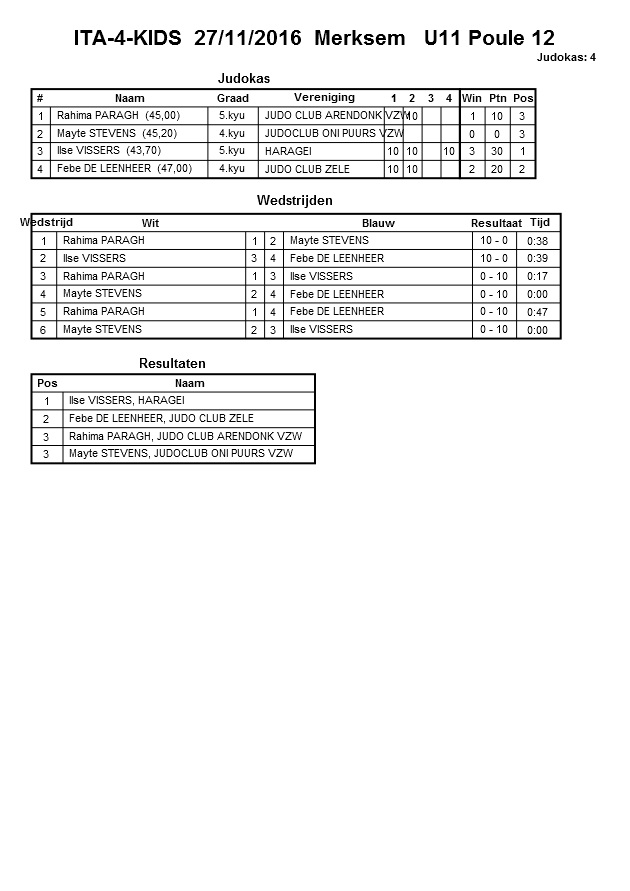 ITA-4-KIDS 27/11/2016 Merksem U11 Poule 12

Judokas: 4

Judokas

| # | Naam | Graad | Vereniging | 1 | 2 | 3 | 4 | Win | Ptn | Pos |
|---|---|---|---|---|---|---|---|---|---|---|
| 1 | Rahima PARAGH (45,00) | 5.kyu | JUDO CLUB ARENDONK VZW |  | 10 |  |  | 1 | 10 | 3 |
| 2 | Mayte STEVENS (45,20) | 4.kyu | JUDOCLUB ONI PUURS VZW |  |  |  |  | 0 | 0 | 3 |
| 3 | Ilse VISSERS (43,70) | 5.kyu | HARAGEI | 10 | 10 |  | 10 | 3 | 30 | 1 |
| 4 | Febe DE LEENHEER (47,00) | 4.kyu | JUDO CLUB ZELE | 10 | 10 |  |  | 2 | 20 | 2 |

Wedstrijden

| Wedstrijd | Wit | | | Blauw | Resultaat | Tijd |
|---|---|---|---|---|---|---|
| 1 | Rahima PARAGH | 1 | 2 | Mayte STEVENS | 10 - 0 | 0:38 |
| 2 | Ilse VISSERS | 3 | 4 | Febe DE LEENHEER | 10 - 0 | 0:39 |
| 3 | Rahima PARAGH | 1 | 3 | Ilse VISSERS | 0 - 10 | 0:17 |
| 4 | Mayte STEVENS | 2 | 4 | Febe DE LEENHEER | 0 - 10 | 0:00 |
| 5 | Rahima PARAGH | 1 | 4 | Febe DE LEENHEER | 0 - 10 | 0:47 |
| 6 | Mayte STEVENS | 2 | 3 | Ilse VISSERS | 0 - 10 | 0:00 |

Resultaten

| Pos | Naam |
|---|---|
| 1 | Ilse VISSERS, HARAGEI |
| 2 | Febe DE LEENHEER, JUDO CLUB ZELE |
| 3 | Rahima PARAGH, JUDO CLUB ARENDONK VZW |
| 3 | Mayte STEVENS, JUDOCLUB ONI PUURS VZW |